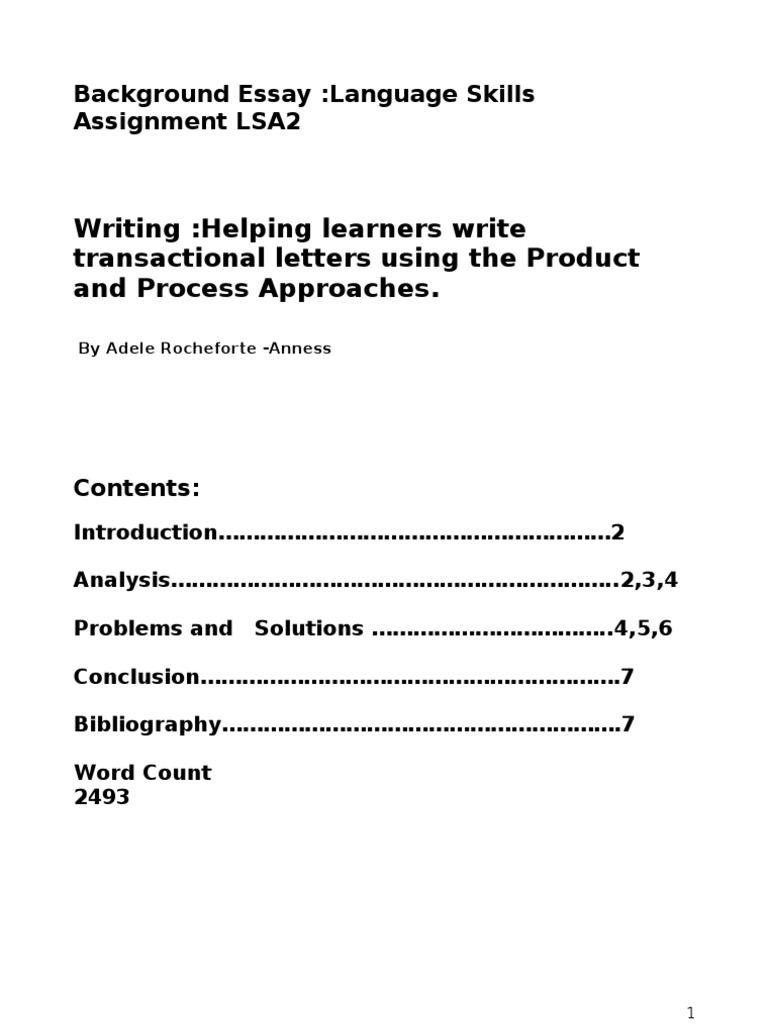 Background Essay :Language Skills Assignment LSA2

Writing :Helping learners write transactional letters using the Product and Process Approaches.

By Adele Rocheforte -Anness

Contents:

Introduction 2

Analysis 2,3,4

Problems and Solutions 4,5,6

Conclusion 7

Bibliography 7

Word Count
2493

1